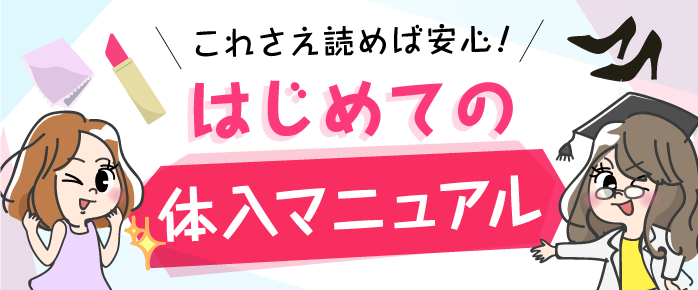 これさえ読めば安心!

はじめての

体入マニュアル